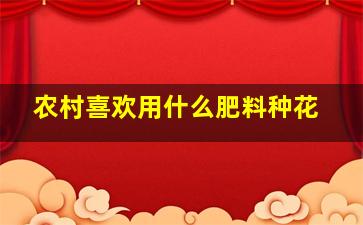 农村喜欢用什么肥料种花